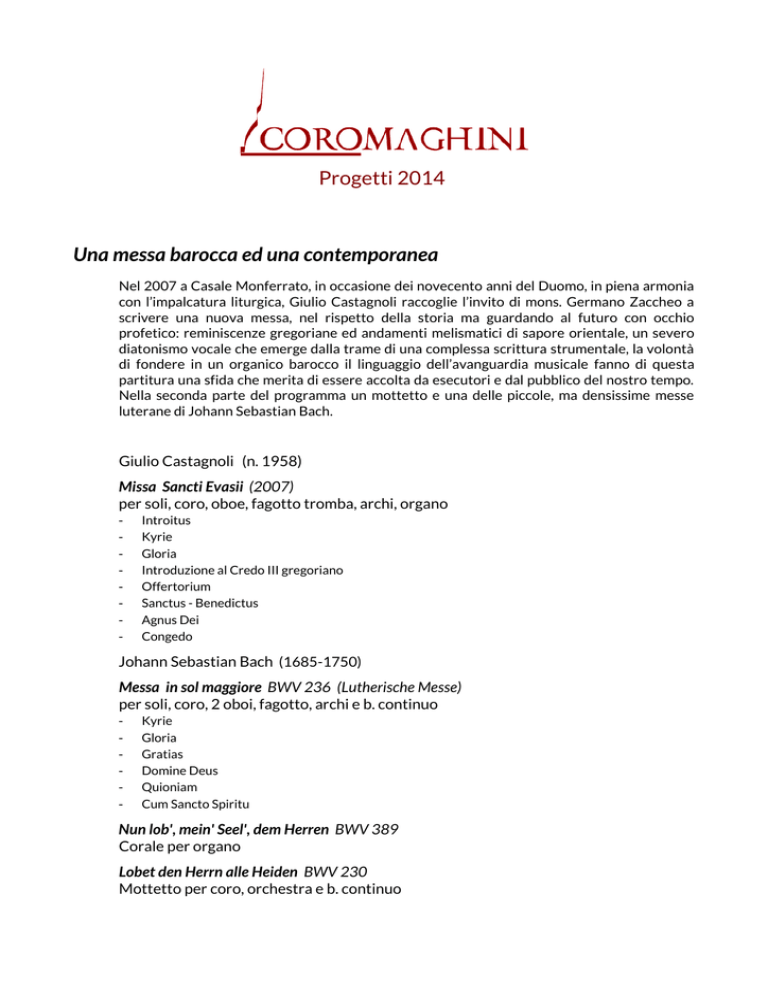 COROMAGHINI

Progetti 2014

Una messa barocca ed una contemporanea

Nel 2007 a Casale Monferrato, in occasione dei novecento anni del Duomo, in piena armonia con l'impalcatura liturgica, Giulio Castagnoli raccoglie l'invito di mons. Germano Zaccheo a scrivere una nuova messa, nel rispetto della storia ma guardando al futuro con occhio profetico: reminiscenze gregoriane ed andamenti melismatici di sapore orientale, un severo diatonismo vocale che emerge dalla trame di una complessa scrittura strumentale, la volontà di fondere in un organico barocco il linguaggio dell'avanguardia musicale fanno di questa partitura una sfida che merita di essere accolta da esecutori e dal pubblico del nostro tempo. Nella seconda parte del programma un mottetto e una delle piccole, ma densissime messe luterane di Johann Sebastian Bach.

Giulio Castagnoli (n. 1958)

Missa Sancti Evasii (2007)
per soli, coro, oboe, fagotto tromba, archi, organo
- Introitus
- Kyrie
- Gloria
- Introduzione al Credo III gregoriano
- Offertorium
- Sanctus - Benedictus
- Agnus Dei
- Congedo

Johann Sebastian Bach (1685-1750)

Messa in sol maggiore BWV 236 (Lutherische Messe)
per soli, coro, 2 oboi, fagotto, archi e b. continuo
- Kyrie
- Gloria
- Gratias
- Domine Deus
- Quioniam
- Cum Sancto Spiritu

Nun lob', mein' Seel', dem Herren BWV 389
Corale per organo

Lobet den Herrn alle Heiden BWV 230
Mottetto per coro, orchestra e b. continuo